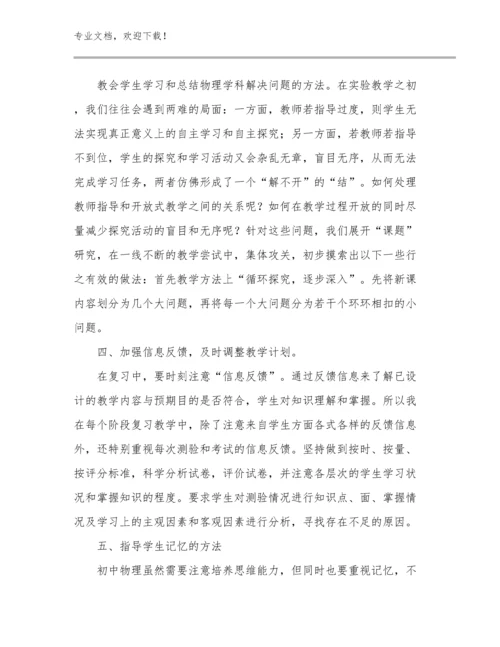 专业文档，欢迎下载！

教会学生学习和总结物理学科解决问题的方法。在实验教学之初，我们往往会遇到两难的局面：一方面，教师若指导过度，则学生无法实现真正意义上的自主学习和自主探究；另一方面，若教师若指导不到位，学生的探究和学习活动又会杂乱无章，盲目无序，从而无法完成学习任务，两者仿佛形成了一个“解不开”的“结”。如何处理教师指导和开放式教学之间的关系呢？如何在教学过程开放的同时尽量减少探究活动的盲目和无序呢？针对这些问题，我们展开“课题”研究，在一线不断的教学尝试中，集体攻关，初步摸索出以下一些行之有效的做法：首先教学方法上“循环探究，逐步深入”。先将新课内容划分为几个大问题，再将每一个大问题分为若干个环环相扣的小问题。

四、加强信息反馈，及时调整教学计划。

在复习中，要时刻注意“信息反馈”。通过反馈信息来了解已设计的教学内容与预期目的是否符合，学生对知识理解和掌握。所以我在每个阶段复习教学中，除了注意来自学生方面各式各样的反馈信息外，还特别重视每次测验和考试的信息反馈。坚持做到按时、按量、按评分标准，科学分析试卷，评价试卷，并注意各层次的学生学习状况和掌握知识的程度。要求学生对测验情况进行知识点、面、掌握情况及学习上的主观因素和客观因素进行分析，寻找存在不足的原因。

五、指导学生记忆的方法

初中物理虽然需要注意培养思维能力，但同时也要重视记忆，不